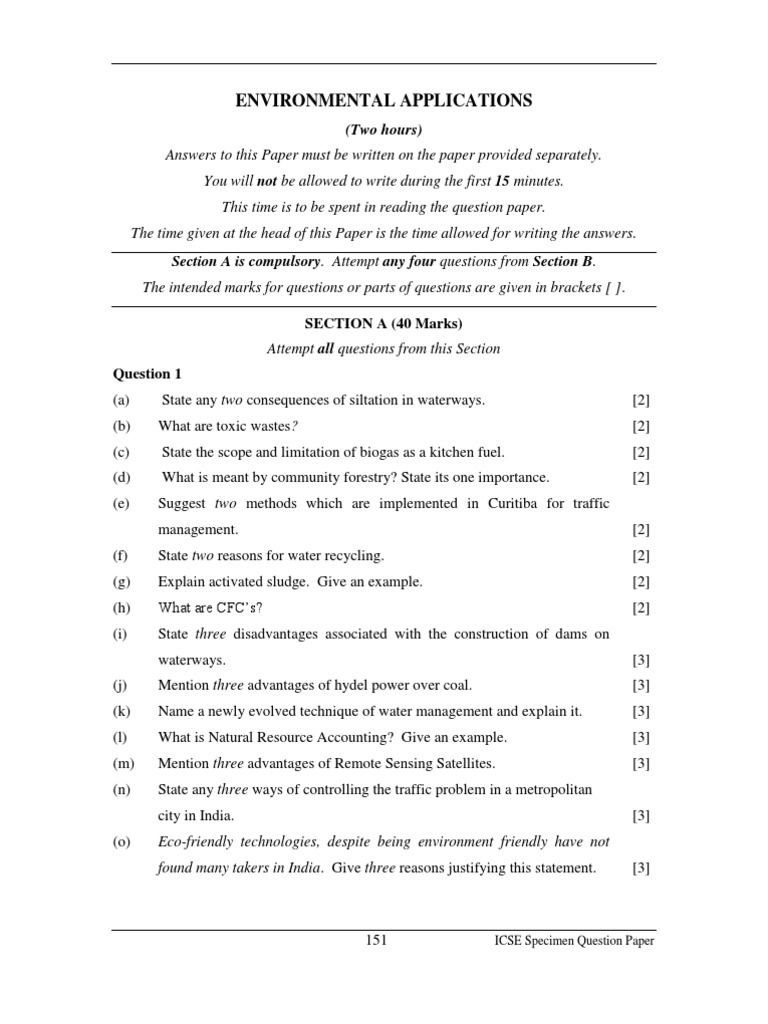 ENVIRONMENTAL APPLICATIONS

(Two hours)

Answers to this Paper must be written on the paper provided separately.

You will not be allowed to write during the first 15 minutes.

This time is to be spent in reading the question paper.

The time given at the head of this Paper is the time allowed for writing the answers.

Section A is compulsory. Attempt any four questions from Section B.

The intended marks for questions or parts of questions are given in brackets [ ].

SECTION A (40 Marks)

Attempt all questions from this Section

Question 1

(a) State any two consequences of siltation in waterways. [2]

(b) What are toxic wastes? [2]

(c) State the scope and limitation of biogas as a kitchen fuel. [2]

(d) What is meant by community forestry? State its one importance. [2]

(e) Suggest two methods which are implemented in Curitiba for traffic management. [2]

(f) State two reasons for water recycling. [2]

(g) Explain activated sludge. Give an example. [2]

(h) What are CFC's? [2]

(i) State three disadvantages associated with the construction of dams on waterways. [3]

(j) Mention three advantages of hydel power over coal. [3]

(k) Name a newly evolved technique of water management and explain it. [3]

(l) What is Natural Resource Accounting? Give an example. [3]

(m) Mention three advantages of Remote Sensing Satellites. [3]

(n) State any three ways of controlling the traffic problem in a metropolitan city in India. [3]

(o) Eco-friendly technologies, despite being environment friendly have not found many takers in India. Give three reasons justifying this statement. [3]

151 ICSE Specimen Question Paper